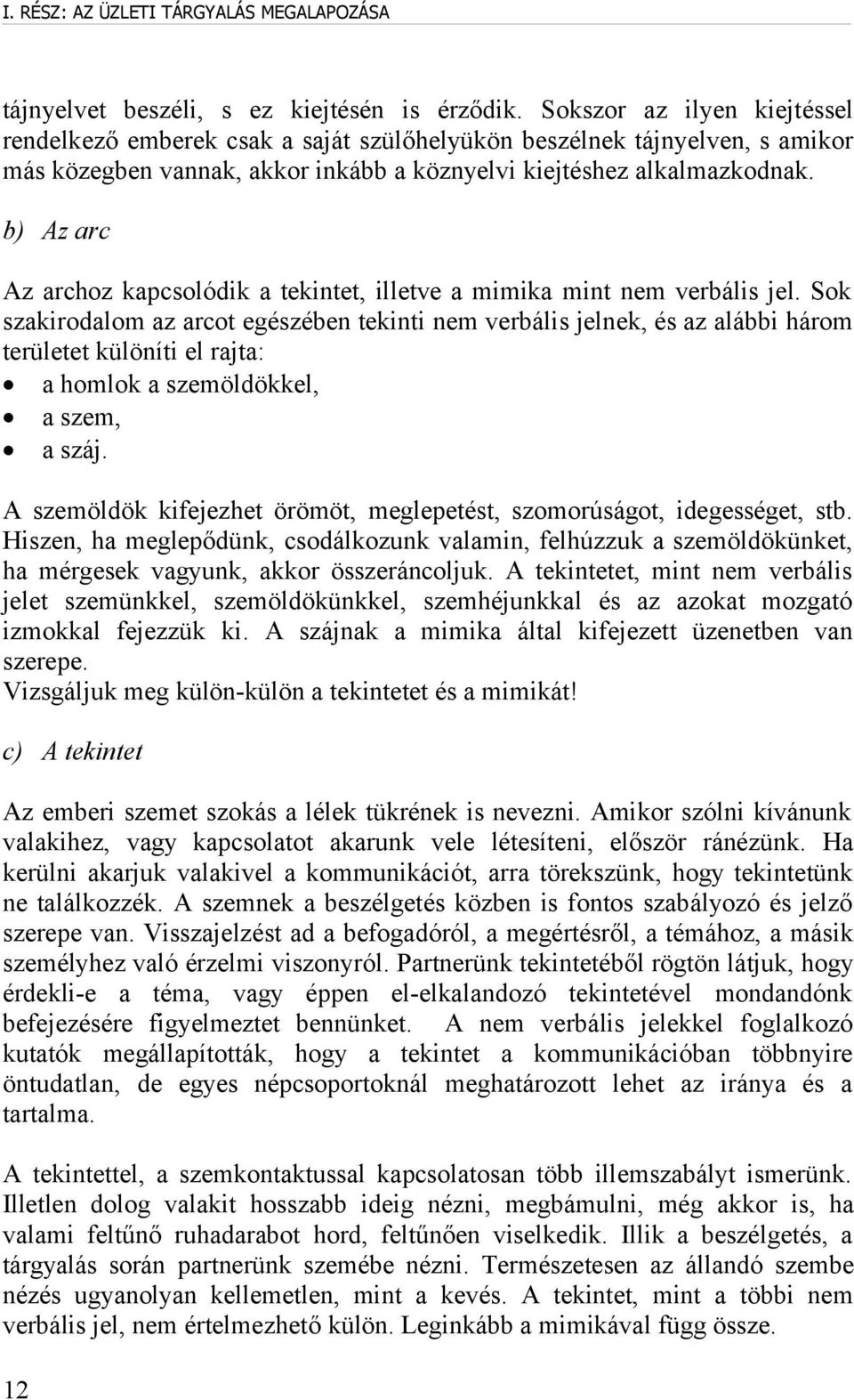 I. RÉSZ: AZ ÜZLETI TÁRGYALÁS MEGALAPOZÁSA

tájnyelvet beszéli, s ez kiejtésén is érződik. Sokszor az ilyen kiejtéssel rendelkező emberek csak a saját szülőhelyükön beszélnek tájnyelven, s amikor más közegben vannak, akkor inkább a köznyelvi kiejtéshez alkalmazkodnak.

b) Az arc

Az archoz kapcsolódik a tekintet, illetve a mimika mint nem verbális jel. Sok szakirodalom az arcot egészében tekinti nem verbális jelnek, és az alábbi három területet különíti el rajta:
• a homlok a szemöldökkel,
• a szem,
• a száj.

A szemöldök kifejezhet örömöt, meglepetést, szomorúságot, idegességet, stb. Hiszen, ha meglepődünk, csodálkozunk valamin, felhúzzuk a szemöldökünket, ha mérgesek vagyunk, akkor összeráncoljuk. A tekintetet, mint nem verbális jelet szemünkkel, szemöldökünkkel, szemhéjunkkal és az azokat mozgató izmokkal fejezzük ki. A szájnak a mimika által kifejezett üzenetben van szerepe.
Vizsgáljuk meg külön-külön a tekintetet és a mimikát!

c) A tekintet

Az emberi szemet szokás a lélek tükrének is nevezni. Amikor szólni kívánunk valakihez, vagy kapcsolatot akarunk vele létesíteni, először ránézünk. Ha kerülni akarjuk valakivel a kommunikációt, arra törekszünk, hogy tekintetünk ne találkozzék. A szemnek a beszélgetés közben is fontos szabályozó és jelző szerepe van. Visszajelzést ad a befogadóról, a megértésről, a témához, a másik személyhez való érzelmi viszonyról. Partnerünk tekintetéből rögtön látjuk, hogy érdekli-e a téma, vagy éppen el-elkalandozó tekintetével mondandónk befejezésére figyelmeztet bennünket. A nem verbális jelekkel foglalkozó kutatók megállapították, hogy a tekintet a kommunikációban többnyire öntudatlan, de egyes népcsoportoknál meghatározott lehet az iránya és a tartalma.

A tekintettel, a szemkontaktussal kapcsolatosan több illemszabályt ismerünk. Illetlen dolog valakit hosszabb ideig nézni, megbámulni, még akkor is, ha valami feltűnő ruhadarabot hord, feltűnően viselkedik. Illik a beszélgetés, a tárgyalás során partnerünk szemébe nézni. Természetesen az állandó szembe nézés ugyanolyan kellemetlen, mint a kevés. A tekintet, mint a többi nem verbális jel, nem értelmezhető külön. Leginkább a mimikával függ össze.

12